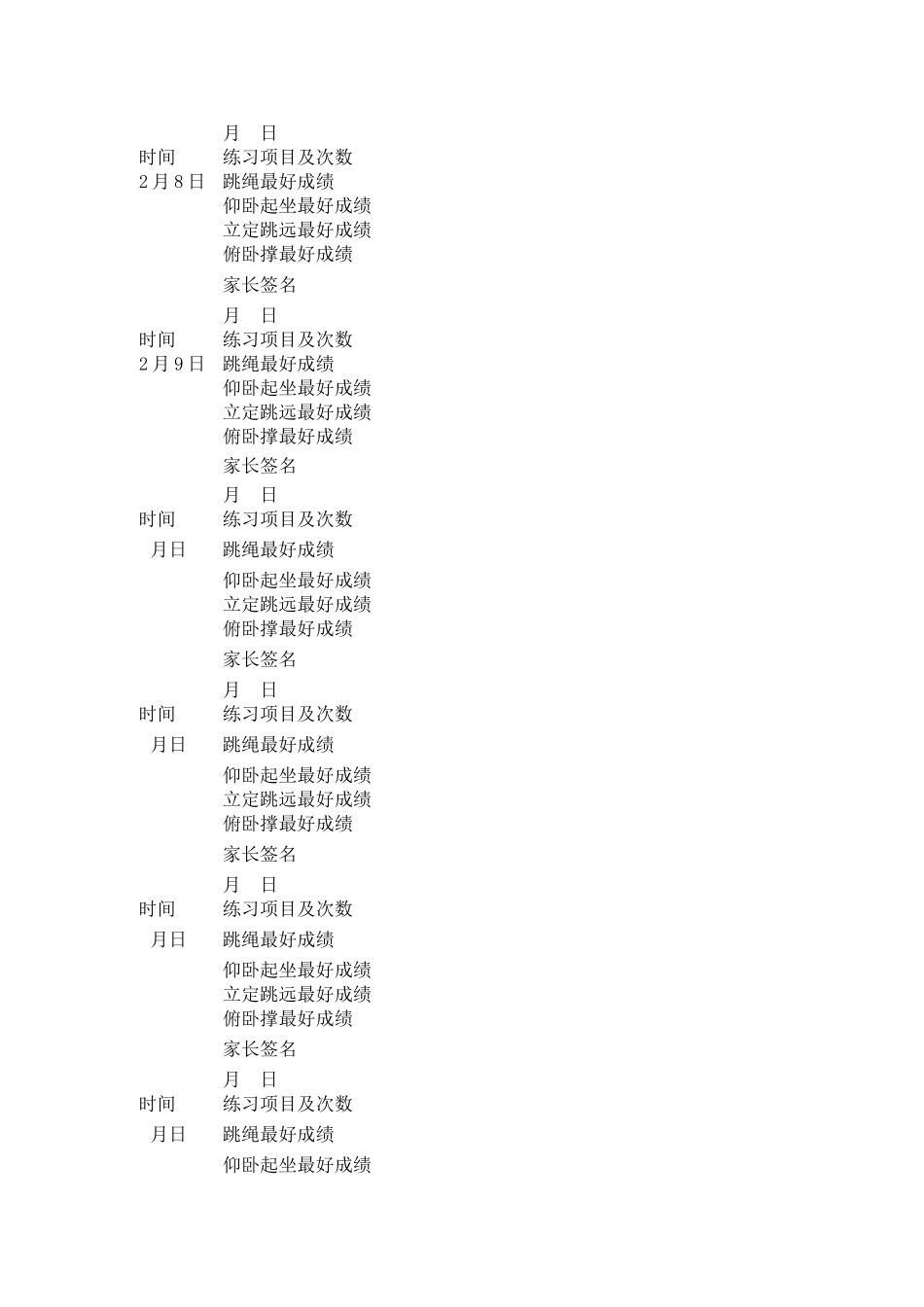 月 日
时间 练习项目及次数
2月8日 跳绳最好成绩
仰卧起坐最好成绩
立定跳远最好成绩
俯卧撑最好成绩
家长签名

月 日
时间 练习项目及次数
2月9日 跳绳最好成绩
仰卧起坐最好成绩
立定跳远最好成绩
俯卧撑最好成绩
家长签名

月 日
时间 练习项目及次数
月日 跳绳最好成绩
仰卧起坐最好成绩
立定跳远最好成绩
俯卧撑最好成绩
家长签名

月 日
时间 练习项目及次数
月日 跳绳最好成绩
仰卧起坐最好成绩
立定跳远最好成绩
俯卧撑最好成绩
家长签名

月 日
时间 练习项目及次数
月日 跳绳最好成绩
仰卧起坐最好成绩
立定跳远最好成绩
俯卧撑最好成绩
家长签名

月 日
时间 练习项目及次数
月日 跳绳最好成绩
仰卧起坐最好成绩